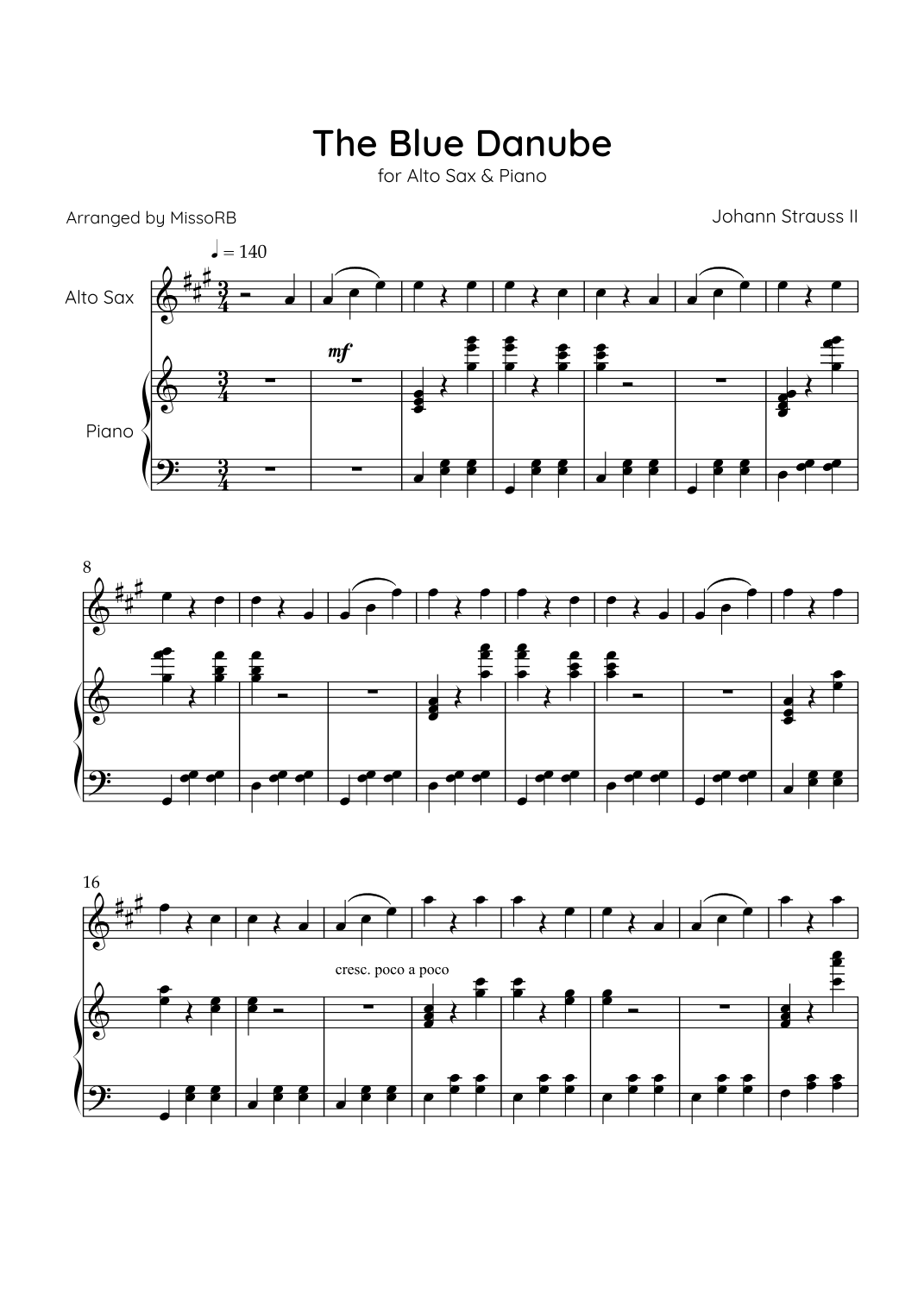 The Blue Danube

for Alto Sax & Piano

Arranged by MissoRB

Johann Strauss II

♩ = 140

Alto Sax

mf

Piano

8

16

cresc. poco a poco